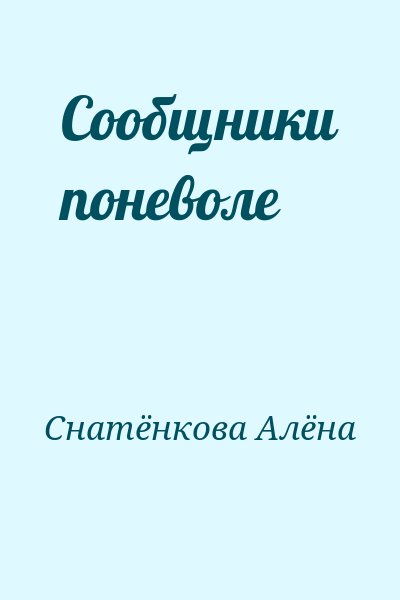 Сообщники поневоле

Снатёнкова Алёна